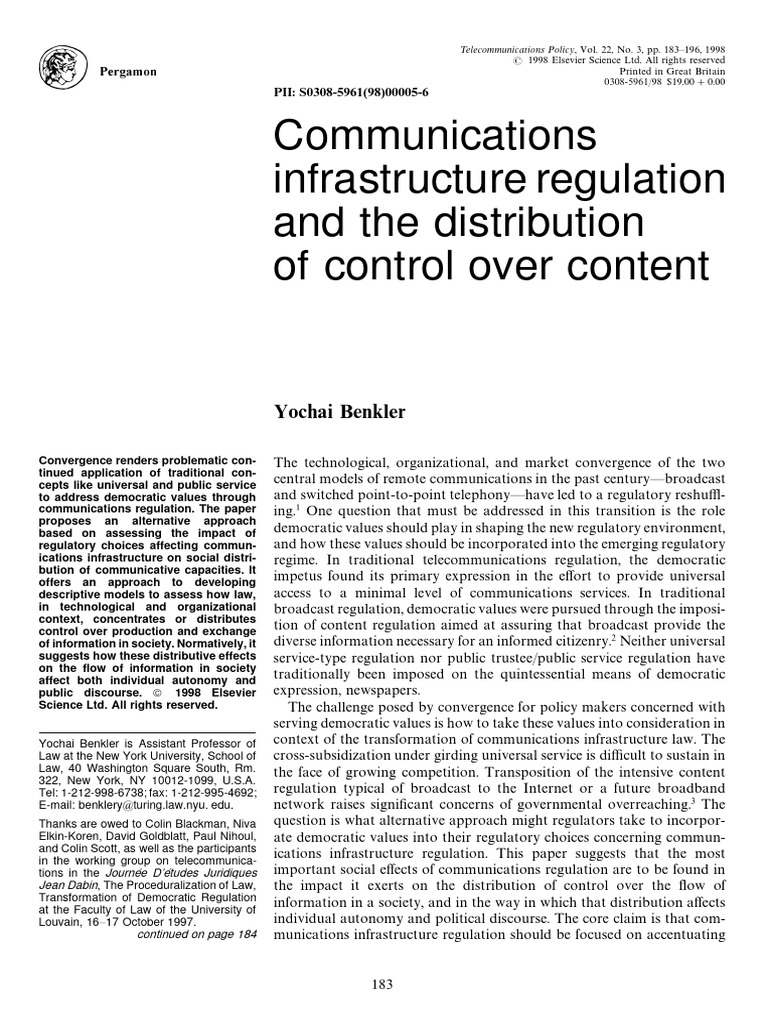 Pergamon

Telecommunications Policy, Vol. 22, No. 3, pp. 183–196, 1998
© 1998 Elsevier Science Ltd. All rights reserved
Printed in Great Britain
0308-5961/98 $19.00 + 0.00

PII: S0308-5961(98)00005-6

Communications infrastructure regulation and the distribution of control over content

Yochai Benkler

Convergence renders problematic continued application of traditional concepts like universal and public service to address democratic values through communications regulation. The paper proposes an alternative approach based on assessing the impact of regulatory choices affecting communications infrastructure on social distribution of communicative capacities. It offers an approach to developing descriptive models to assess how law, in technological and organizational context, concentrates or distributes control over production and exchange of information in society. Normatively, it suggests how these distributive effects on the flow of information in society affect both individual autonomy and public discourse. © 1998 Elsevier Science Ltd. All rights reserved.

Yochai Benkler is Assistant Professor of Law at the New York University, School of Law, 40 Washington Square South, Rm. 322, New York, NY 10012-1099, U.S.A. Tel: 1-212-998-6738; fax: 1-212-995-4692; E-mail: benklery@turing.law.nyu. edu.

Thanks are owed to Colin Blackman, Niva Elkin-Koren, David Goldblatt, Paul Nihoul, and Colin Scott, as well as the participants in the working group on telecommunications in the Journée D'études Juridiques Jean Dabin, The Proceduralization of Law, Transformation of Democratic Regulation at the Faculty of Law of the University of Louvain, 16–17 October 1997.
continued on page 184

The technological, organizational, and market convergence of the two central models of remote communications in the past century—broadcast and switched point-to-point telephony—have led to a regulatory reshuffling.$^1$ One question that must be addressed in this transition is the role democratic values should play in shaping the new regulatory environment, and how these values should be incorporated into the emerging regulatory regime. In traditional telecommunications regulation, the democratic impetus found its primary expression in the effort to provide universal access to a minimal level of communications services. In traditional broadcast regulation, democratic values were pursued through the imposition of content regulation aimed at assuring that broadcast provide the diverse information necessary for an informed citizenry.$^2$ Neither universal service-type regulation nor public trustee/public service regulation have traditionally been imposed on the quintessential means of democratic expression, newspapers.

The challenge posed by convergence for policy makers concerned with serving democratic values is how to take these values into consideration in context of the transformation of communications infrastructure law. The cross-subsidization under girding universal service is difficult to sustain in the face of growing competition. Transposition of the intensive content regulation typical of broadcast to the Internet or a future broadband network raises significant concerns of governmental overreaching.$^3$ The question is what alternative approach might regulators take to incorporate democratic values into their regulatory choices concerning communications infrastructure regulation. This paper suggests that the most important social effects of communications regulation are to be found in the impact it exerts on the distribution of control over the flow of information in a society, and in the way in which that distribution affects individual autonomy and political discourse. The core claim is that communications infrastructure regulation should be focused on accentuating

183